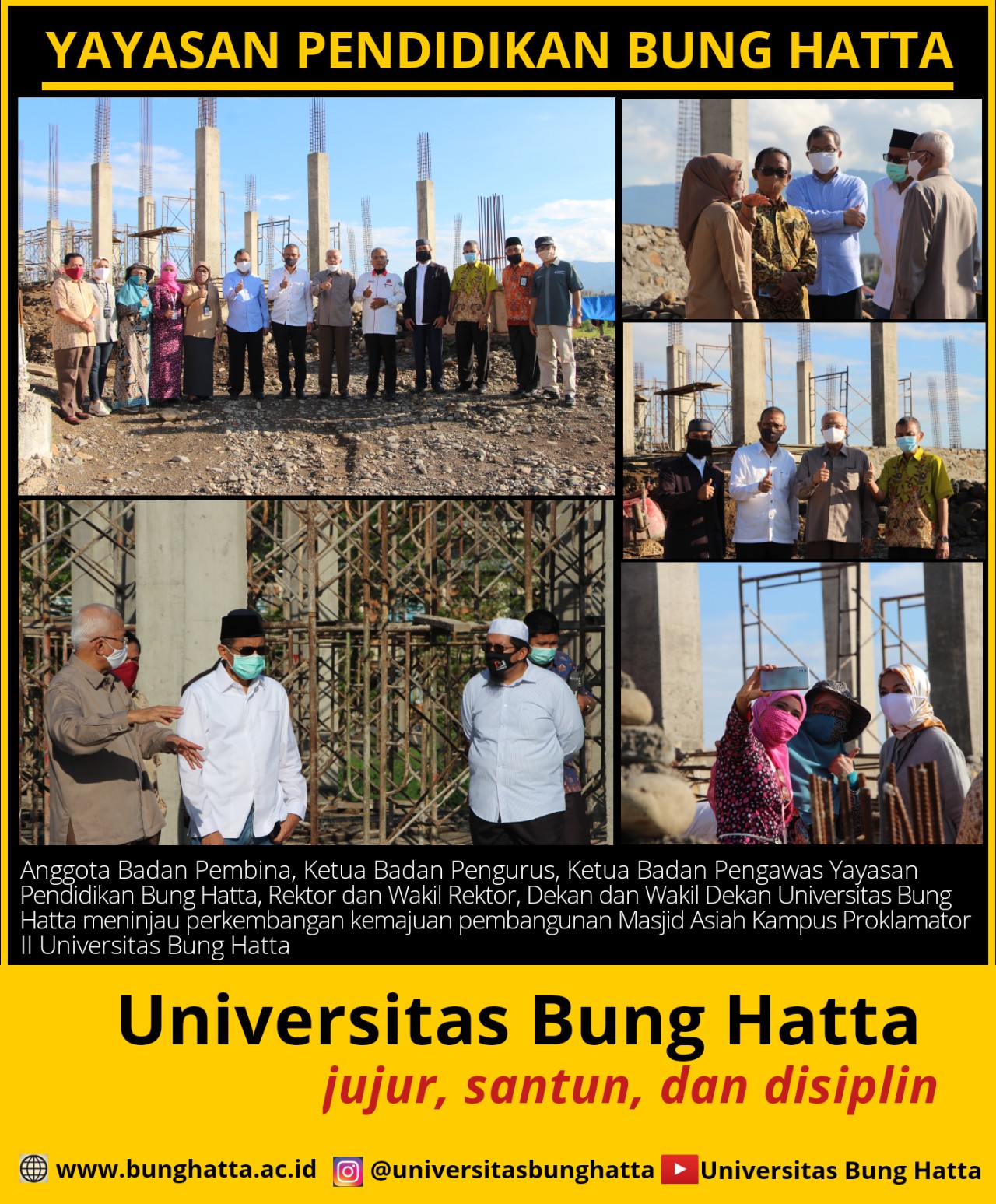 YAYASAN PENDIDIKAN BUNG HATTA

Anggota Badan Pembina, Ketua Badan Pengurus, Ketua Badan Pengawas Yayasan Pendidikan Bung Hatta, Rektor dan Wakil Rektor, Dekan dan Wakil Dekan Universitas Bung Hatta meninjau perkembangan kemajuan pembangunan Masjid Asiah Kampus Proklamator II Universitas Bung Hatta

Universitas Bung Hatta

jujur, santun, dan disiplin

www.bunghatta.ac.id @universitasbunghatta Universitas Bung Hatta